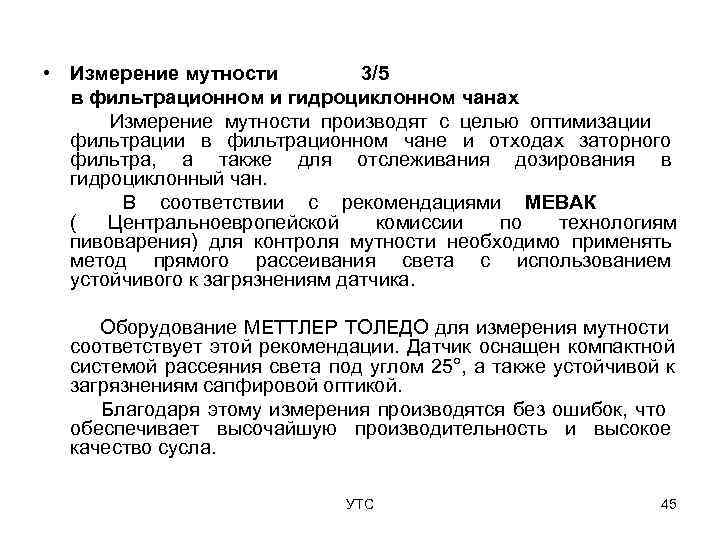 • Измерение мутности 3/5
в фильтрационном и гидроциклонном чанах

Измерение мутности производят с целью оптимизации фильтрации в фильтрационном чане и отходах заторного фильтра, а также для отслеживания дозирования в гидроциклонный чан.

В соответствии с рекомендациями МЕВАК ( Центральноевропейской комиссии по технологиям пивоварения) для контроля мутности необходимо применять метод прямого рассеивания света с использованием устойчивого к загрязнениям датчика.

Оборудование МЕТТЛЕР ТОЛЕДО для измерения мутности соответствует этой рекомендации. Датчик оснащен компактной системой рассеяния света под углом 25°, а также устойчивой к загрязнениям сапфировой оптикой.

Благодаря этому измерения производятся без ошибок, что обеспечивает высочайшую производительность и высокое качество сусла.

УТС

45